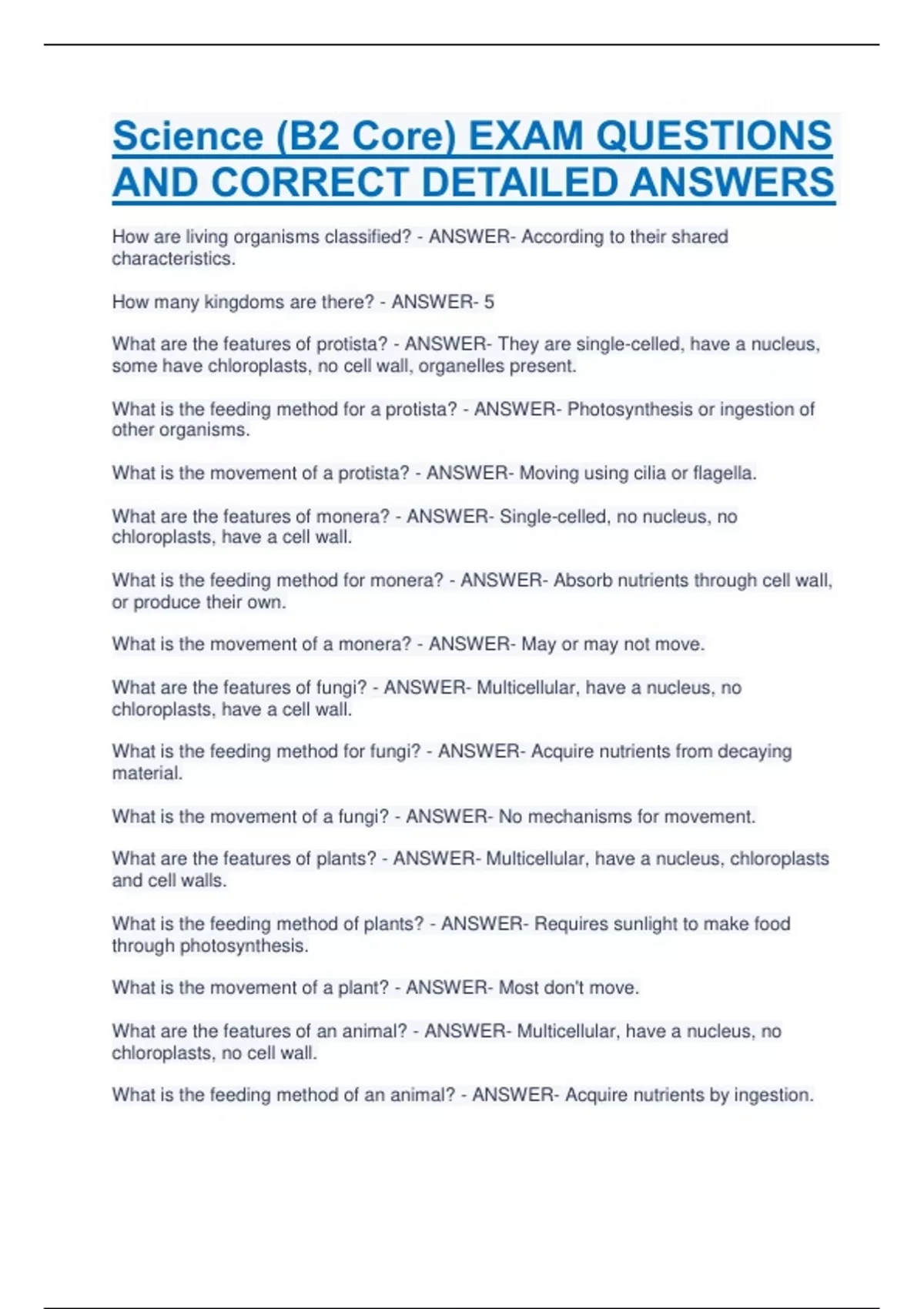 Science (B2 Core) EXAM QUESTIONS AND CORRECT DETAILED ANSWERS

How are living organisms classified? - ANSWER- According to their shared characteristics.

How many kingdoms are there? - ANSWER- 5

What are the features of protista? - ANSWER- They are single-celled, have a nucleus, some have chloroplasts, no cell wall, organelles present.

What is the feeding method for a protista? - ANSWER- Photosynthesis or ingestion of other organisms.

What is the movement of a protista? - ANSWER- Moving using cilia or flagella.

What are the features of monera? - ANSWER- Single-celled, no nucleus, no chloroplasts, have a cell wall.

What is the feeding method for monera? - ANSWER- Absorb nutrients through cell wall, or produce their own.

What is the movement of a monera? - ANSWER- May or may not move.

What are the features of fungi? - ANSWER- Multicellular, have a nucleus, no chloroplasts, have a cell wall.

What is the feeding method for fungi? - ANSWER- Acquire nutrients from decaying material.

What is the movement of a fungi? - ANSWER- No mechanisms for movement.

What are the features of plants? - ANSWER- Multicellular, have a nucleus, chloroplasts and cell walls.

What is the feeding method of plants? - ANSWER- Requires sunlight to make food through photosynthesis.

What is the movement of a plant? - ANSWER- Most don't move.

What are the features of an animal? - ANSWER- Multicellular, have a nucleus, no chloroplasts, no cell wall.

What is the feeding method of an animal? - ANSWER- Acquire nutrients by ingestion.